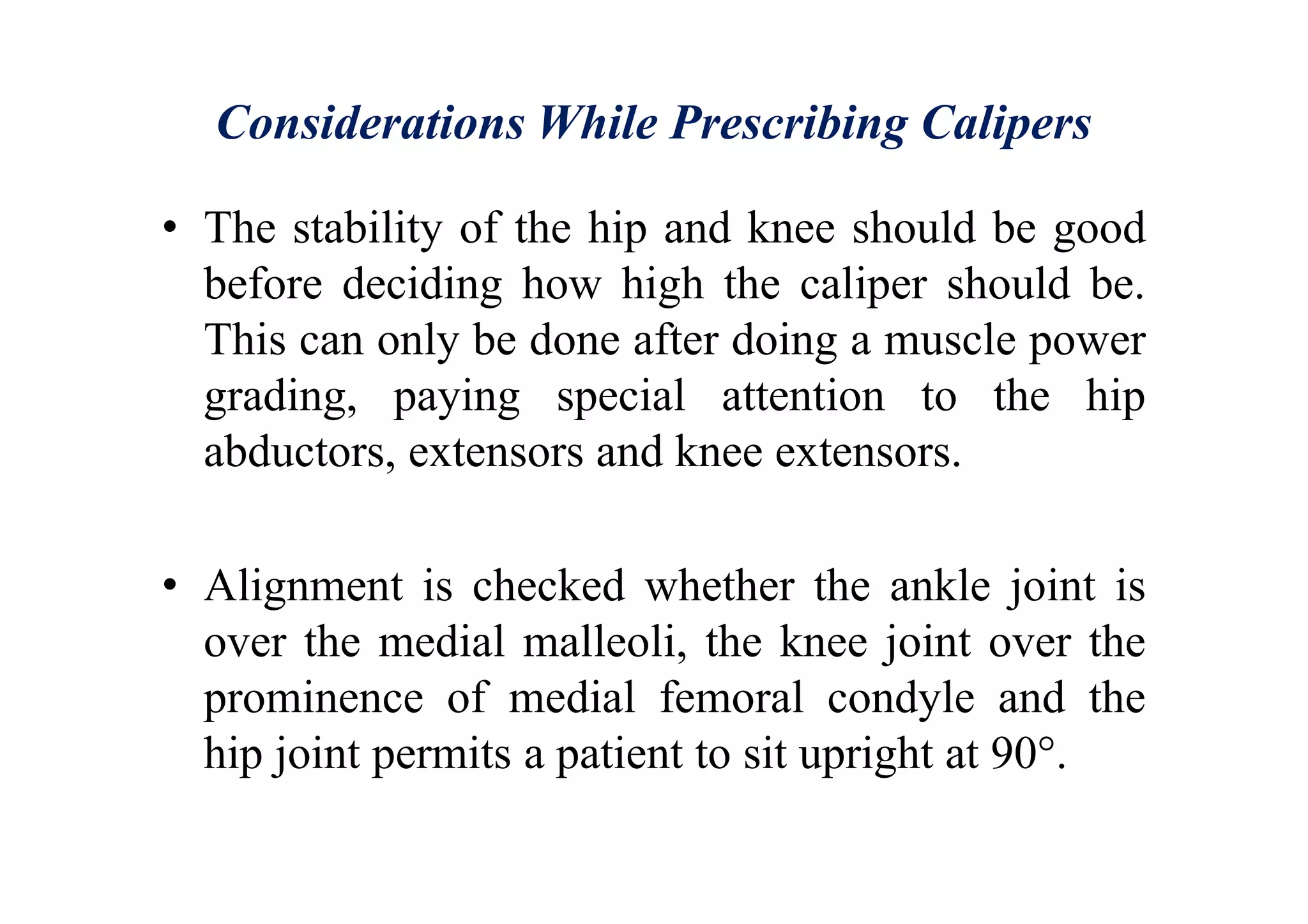 Considerations While Prescribing Calipers

• The stability of the hip and knee should be good before deciding how high the caliper should be. This can only be done after doing a muscle power grading, paying special attention to the hip abductors, extensors and knee extensors.

• Alignment is checked whether the ankle joint is over the medial malleoli, the knee joint over the prominence of medial femoral condyle and the hip joint permits a patient to sit upright at 90°.